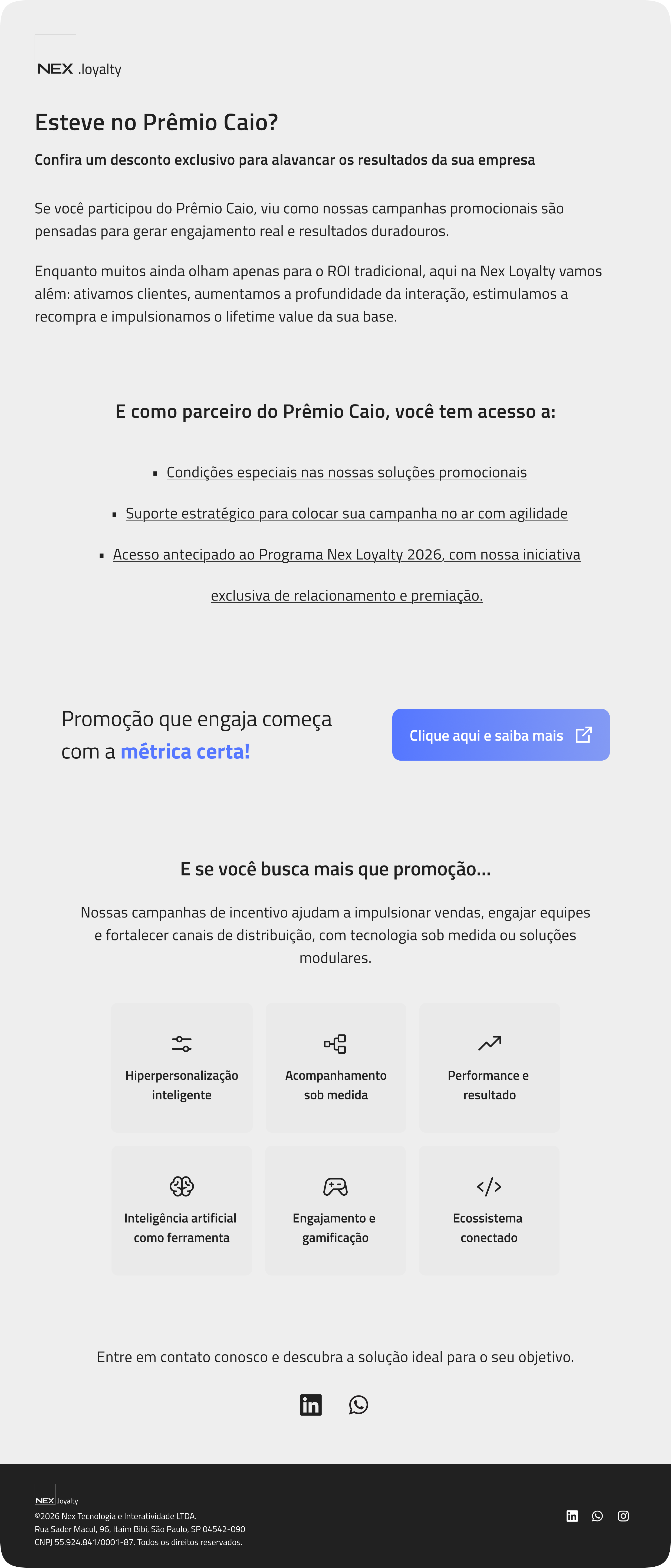 NEX .loyalty

Esteve no Prêmio Caio?

Confira um desconto exclusivo para alavancar os resultados da sua empresa

Se você participou do Prêmio Caio, viu como nossas campanhas promocionais são pensadas para gerar engajamento real e resultados duradouros.

Enquanto muitos ainda olham apenas para o ROI tradicional, aqui na Nex Loyalty vamos além: ativamos clientes, aumentamos a profundidade da interação, estimulamos a recompra e impulsionamos o lifetime value da sua base.

E como parceiro do Prêmio Caio, você tem acesso a:

• Condições especiais nas nossas soluções promocionais
• Suporte estratégico para colocar sua campanha no ar com agilidade
• Acesso antecipado ao Programa Nex Loyalty 2026, com nossa iniciativa exclusiva de relacionamento e premiação.

Promoção que engaja começa com a métrica certa!

Clique aqui e saiba mais

E se você busca mais que promoção...

Nossas campanhas de incentivo ajudam a impulsionar vendas, engajar equipes e fortalecer canais de distribuição, com tecnologia sob medida ou soluções modulares.

Hiperpersonalização inteligente

Acompanhamento sob medida

Performance e resultado

Inteligência artificial como ferramenta

Engajamento e gamificação

Ecossistema conectado

Entre em contato conosco e descubra a solução ideal para o seu objetivo.

NEX .loyalty
©2026 Nex Tecnologia e Interatividade LTDA.
Rua Sader Macul, 96, Itaim Bibi, São Paulo, SP 04542-090
CNPJ 55.924.841/0001-87. Todos os direitos reservados.